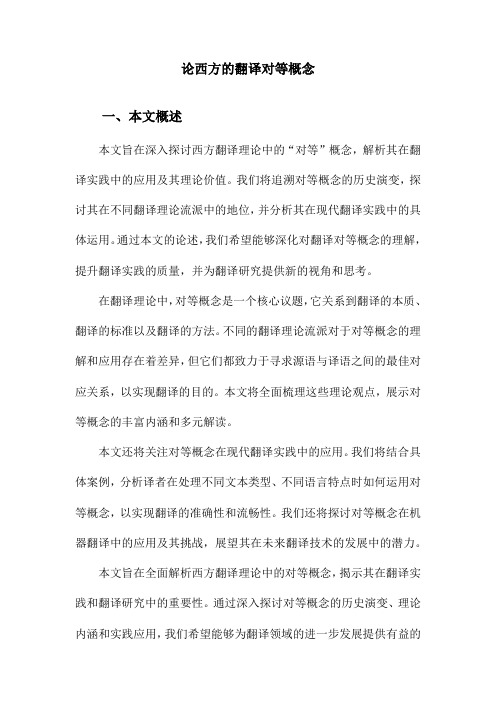 论西方的翻译对等概念

一、本文概述

本文旨在深入探讨西方翻译理论中的“对等”概念，解析其在翻译实践中的应用及其理论价值。我们将追溯对等概念的历史演变，探讨其在不同翻译理论流派中的地位，并分析其在现代翻译实践中的具体运用。通过本文的论述，我们希望能够深化对翻译对等概念的理解，提升翻译实践的质量，并为翻译研究提供新的视角和思考。

在翻译理论中，对等概念是一个核心议题，它关系到翻译的本质、翻译的标准以及翻译的方法。不同的翻译理论流派对于对等概念的理解和应用存在着差异，但它们都致力于寻求源语与译语之间的最佳对应关系，以实现翻译的目的。本文将全面梳理这些理论观点，展示对等概念的丰富内涵和多元解读。

本文还将关注对等概念在现代翻译实践中的应用。我们将结合具体案例，分析译者在处理不同文本类型、不同语言特点时如何运用对等概念，以实现翻译的准确性和流畅性。我们还将探讨对等概念在机器翻译中的应用及其挑战，展望其在未来翻译技术的发展中的潜力。

本文旨在全面解析西方翻译理论中的对等概念，揭示其在翻译实践和翻译研究中的重要性。通过深入探讨对等概念的历史演变、理论内涵和实践应用，我们希望能够为翻译领域的进一步发展提供有益的